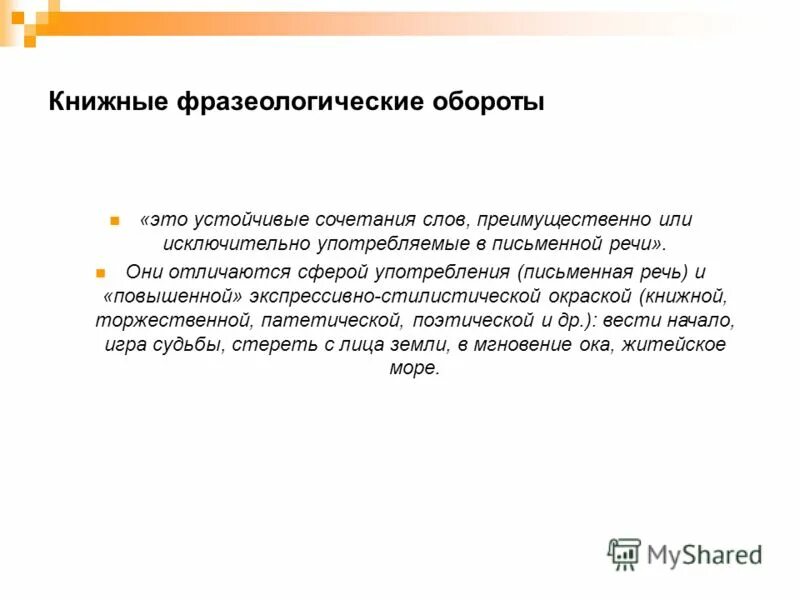 Книжные фразеологические обороты

«это устойчивые сочетания слов, преимущественно или исключительно употребляемые в письменной речи».

Они отличаются сферой употребления (письменная речь) и «повышенной» экспрессивно-стилистической окраской (книжной, торжественной, патетической, поэтической и др.): вести начало, игра судьбы, стереть с лица земли, в мгновение ока, житейское море.

MyShared